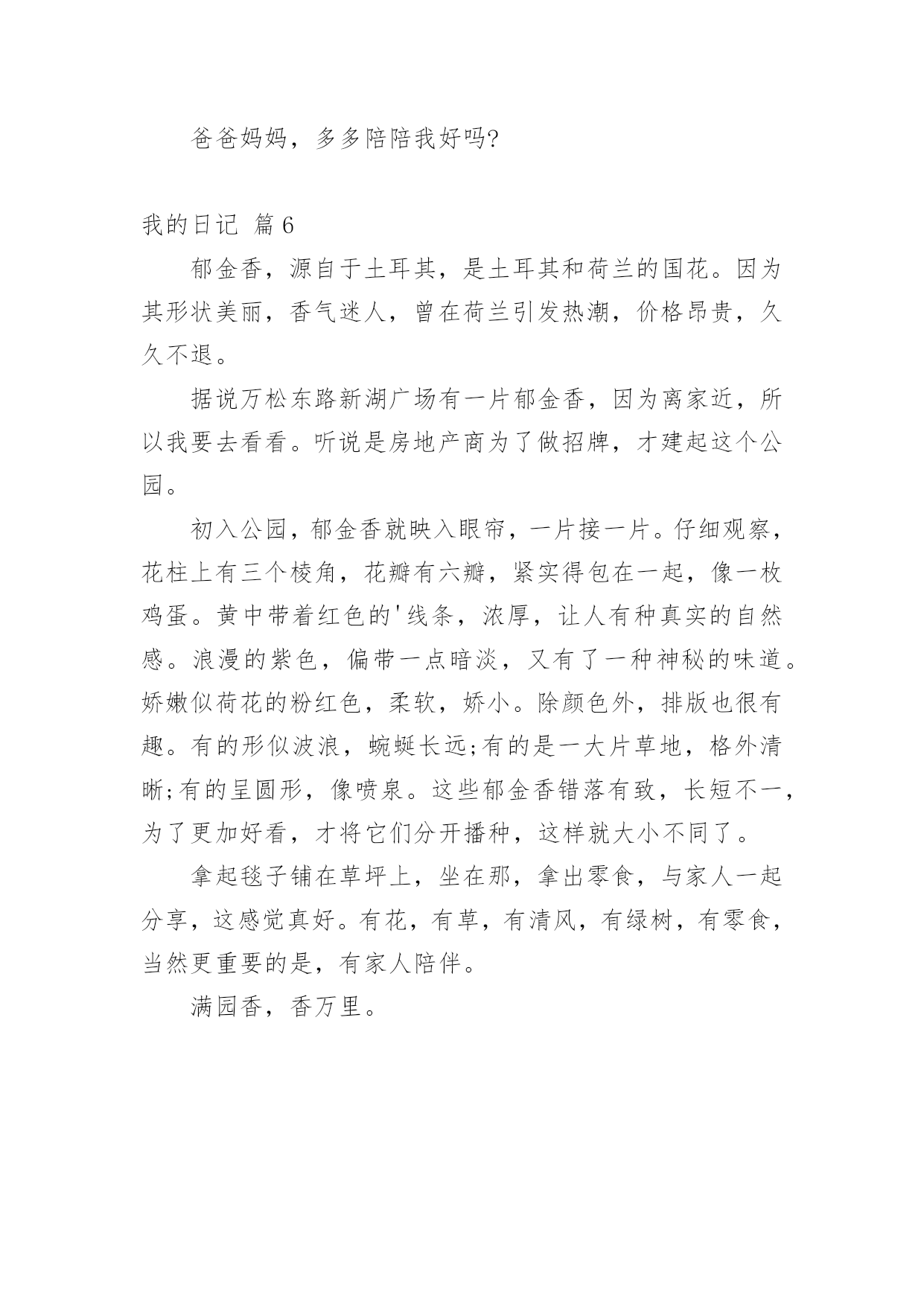 爸爸妈妈，多多陪陪我好吗?

我的日记 篇6

郁金香，源自于土耳其，是土耳其和荷兰的国花。因为其形状美丽，香气迷人，曾在荷兰引发热潮，价格昂贵，久久不退。

据说万松东路新湖广场有一片郁金香，因为离家近，所以我要去看看。听说是房地产商为了做招牌，才建起这个公园。

初入公园，郁金香就映入眼帘，一片接一片。仔细观察，花柱上有三个棱角，花瓣有六瓣，紧实得包在一起，像一枚鸡蛋。黄中带着红色的'线条，浓厚，让人有种真实的自然感。浪漫的紫色，偏带一点暗淡，又有了一种神秘的味道。娇嫩似荷花的粉红色，柔软，娇小。除颜色外，排版也很有趣。有的形似波浪，蜿蜒长远;有的是一大片草地，格外清晰;有的呈圆形，像喷泉。这些郁金香错落有致，长短不一，为了更加好看，才将它们分开播种，这样就大小不同了。

拿起毯子铺在草坪上，坐在那，拿出零食，与家人一起分享，这感觉真好。有花，有草，有清风，有绿树，有零食，当然更重要的是，有家人陪伴。

满园香，香万里。